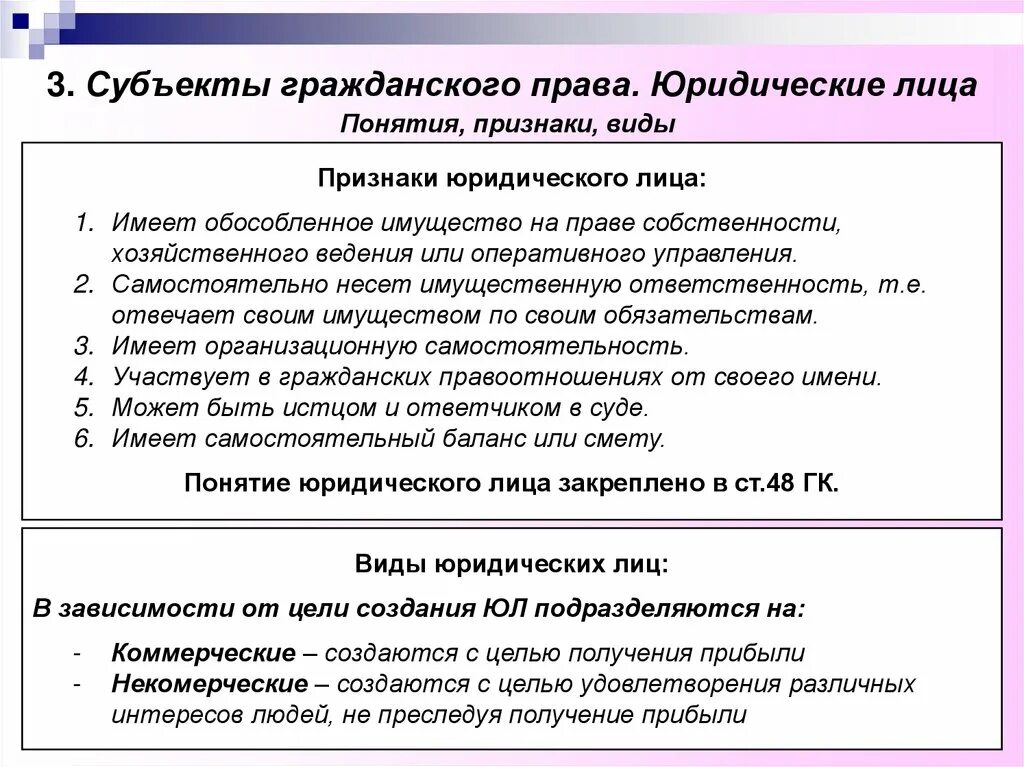 3. Субъекты гражданского права. Юридические лица

Понятия, признаки, виды

Признаки юридического лица:

1. Имеет обособленное имущество на праве собственности, хозяйственного ведения или оперативного управления.
2. Самостоятельно несет имущественную ответственность, т.е. отвечает своим имуществом по своим обязательствам.
3. Имеет организационную самостоятельность.
4. Участвует в гражданских правоотношениях от своего имени.
5. Может быть истцом и ответчиком в суде.
6. Имеет самостоятельный баланс или смету.

Понятие юридического лица закреплено в ст.48 ГК.

Виды юридических лиц:

В зависимости от цели создания ЮЛ подразделяются на:

- Коммерческие – создаются с целью получения прибыли
- Некомерческие – создаются с целью удовлетворения различных интересов людей, не преследуя получение прибыли